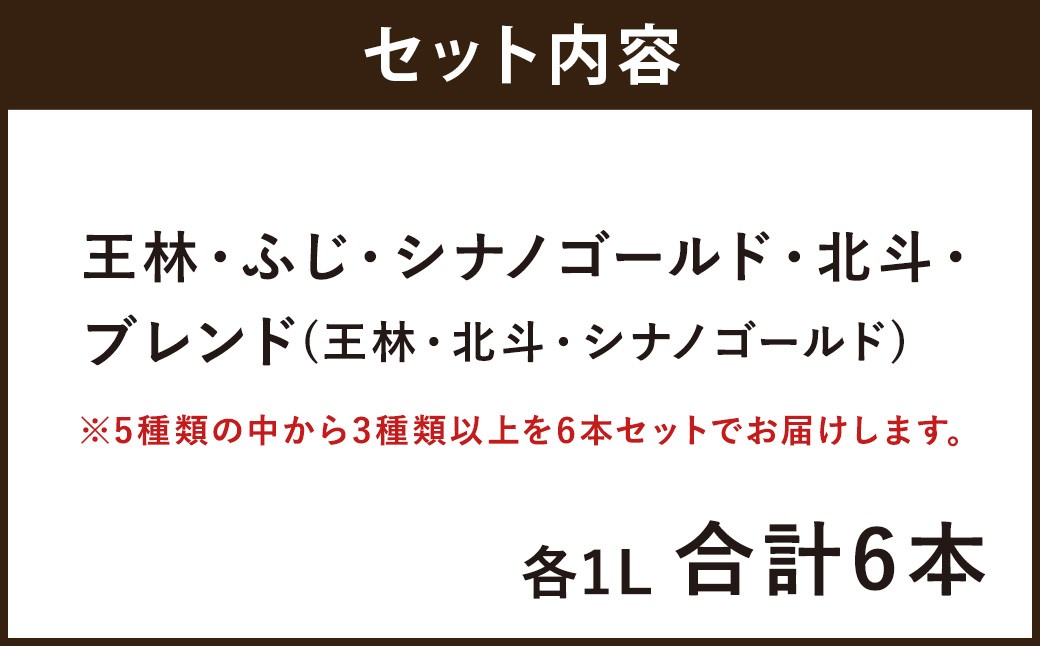 セット内容

王林・ふじ・シナノゴールド・北斗・ブレンド（王林・北斗・シナノゴールド）

※5種類の中から3種類以上を6本セットでお届けします。

各1L 合計6本